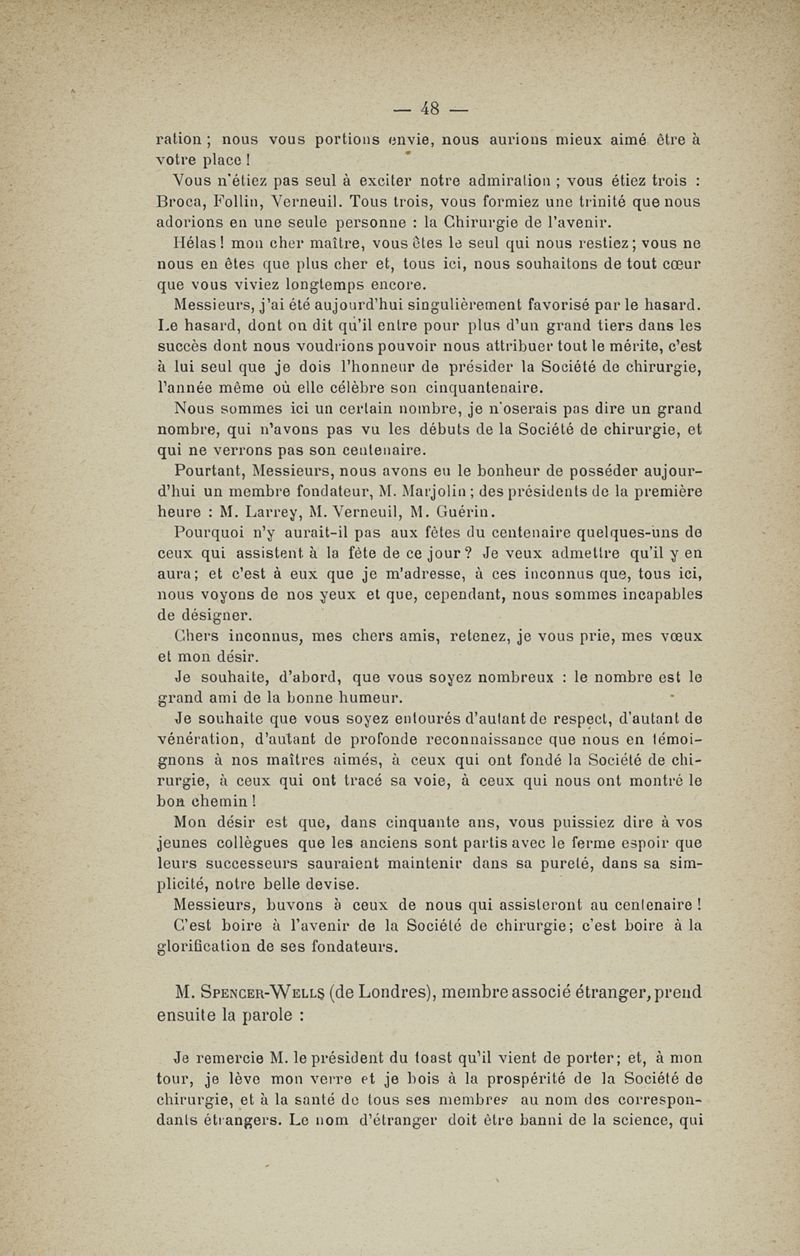 — 48 —

ration ; nous vous portions envie, nous aurions mieux aimé être à votre place !

Vous n'étiez pas seul à exciter notre admiration ; vous étiez trois : Broca, Follin, Verneuil. Tous trois, vous formiez une trinité que nous adorions en une seule personne : la Chirurgie de l'avenir.

Hélas ! mon cher maître, vous êtes le seul qui nous restiez ; vous ne nous en êtes que plus cher et, tous ici, nous souhaitons de tout cœur que vous viviez longtemps encore.

Messieurs, j'ai été aujourd'hui singulièrement favorisé par le hasard. Le hasard, dont on dit qu'il entre pour plus d'un grand tiers dans les succès dont nous voudrions pouvoir nous attribuer tout le mérite, c'est à lui seul que je dois l'honneur de présider la Société de chirurgie, l'année même où elle célèbre son cinquantenaire.

Nous sommes ici un certain nombre, je n'oserais pas dire un grand nombre, qui n'avons pas vu les débuts de la Société de chirurgie, et qui ne verrons pas son centenaire.

Pourtant, Messieurs, nous avons eu le bonheur de posséder aujourd'hui un membre fondateur, M. Marjolin ; des présidents de la première heure : M. Larrey, M. Verneuil, M. Guérin.

Pourquoi n'y aurait-il pas aux fêtes du centenaire quelques-uns de ceux qui assistent à la fête de ce jour ? Je veux admettre qu'il y en aura ; et c'est à eux que je m'adresse, à ces inconnus que, tous ici, nous voyons de nos yeux et que, cependant, nous sommes incapables de désigner.

Chers inconnus, mes chers amis, retenez, je vous prie, mes vœux et mon désir.

Je souhaite, d'abord, que vous soyez nombreux : le nombre est le grand ami de la bonne humeur.

Je souhaite que vous soyez entourés d'autant de respect, d'autant de vénération, d'autant de profonde reconnaissance que nous en témoignons à nos maîtres aimés, à ceux qui ont fondé la Société de chirurgie, à ceux qui ont tracé sa voie, à ceux qui nous ont montré le bon chemin !

Mon désir est que, dans cinquante ans, vous puissiez dire à vos jeunes collègues que les anciens sont partis avec le ferme espoir que leurs successeurs sauraient maintenir dans sa pureté, dans sa simplicité, notre belle devise.

Messieurs, buvons à ceux de nous qui assisteront au centenaire ! C'est boire à l'avenir de la Société de chirurgie ; c'est boire à la glorification de ses fondateurs.

M. Spencer-Wells (de Londres), membre associé étranger, prend ensuite la parole :

Je remercie M. le président du toast qu'il vient de porter ; et, à mon tour, je lève mon verre et je bois à la prospérité de la Société de chirurgie, et à la santé de tous ses membres au nom des correspondants étrangers. Le nom d'étranger doit être banni de la science, qui